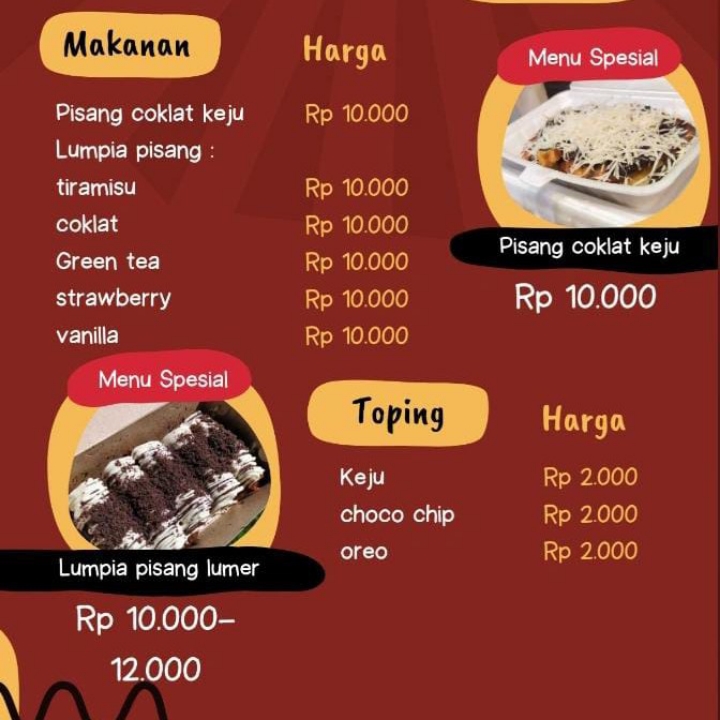 | Makanan | Harga |
|---|---|
| Pisang coklat keju | Rp 10.000 |
| Lumpia pisang : | |
| tiramisu | Rp 10.000 |
| coklat | Rp 10.000 |
| Green tea | Rp 10.000 |
| strawberry | Rp 10.000 |
| vanilla | Rp 10.000 |

Menu Spesial

Pisang coklat keju

Rp 10.000

Menu Spesial

Lumpia pisang lumer

Rp 10.000-12.000

| Toping | Harga |
|---|---|
| Keju | Rp 2.000 |
| choco chip | Rp 2.000 |
| oreo | Rp 2.000 |